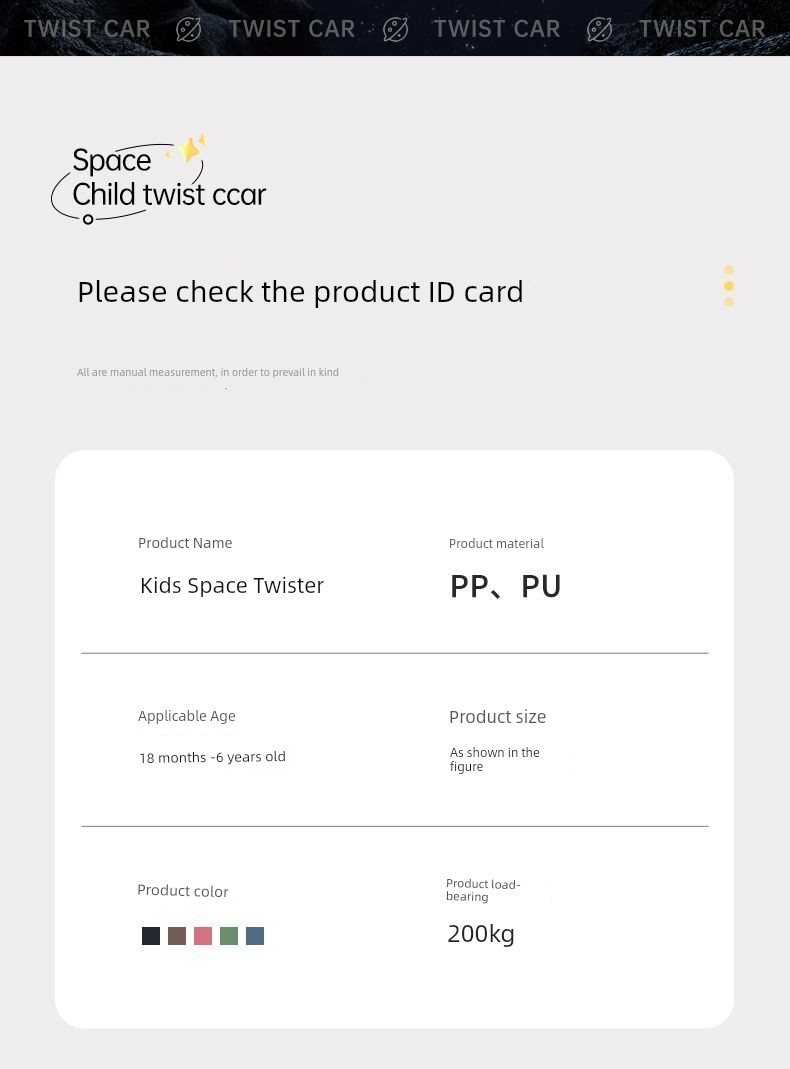 TWIST CAR TWIST CAR TWIST CAR TWIST CAR

Space
Child twist ccar

Please check the product ID card

All are manual measurement, in order to prevail in kind

Product Name

Kids Space Twister

Product material

PP、PU

Applicable Age

18 months -6 years old

Product size

As shown in the figure

Product color

Product load-bearing

200kg